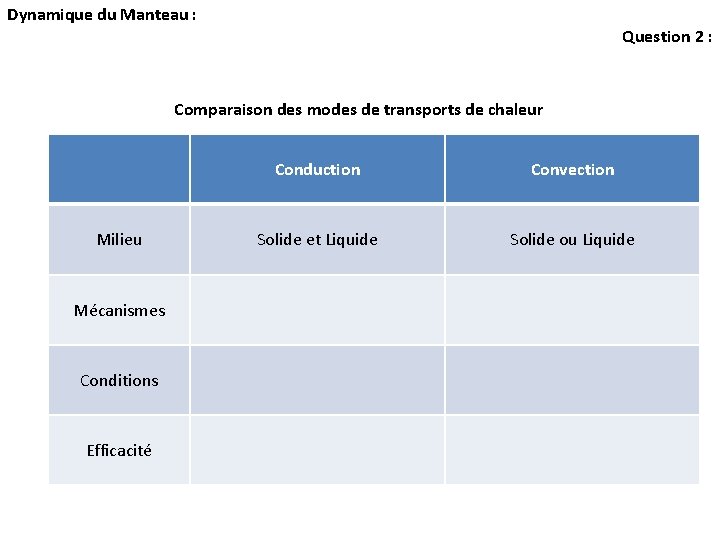 Dynamique du Manteau :

Question 2 :

Comparaison des modes de transports de chaleur

| | Conduction | Convection |
|---|---|---|
| Milieu | Solide et Liquide | Solide ou Liquide |
| Mécanismes | | |
| Conditions | | |
| Efficacité | | |